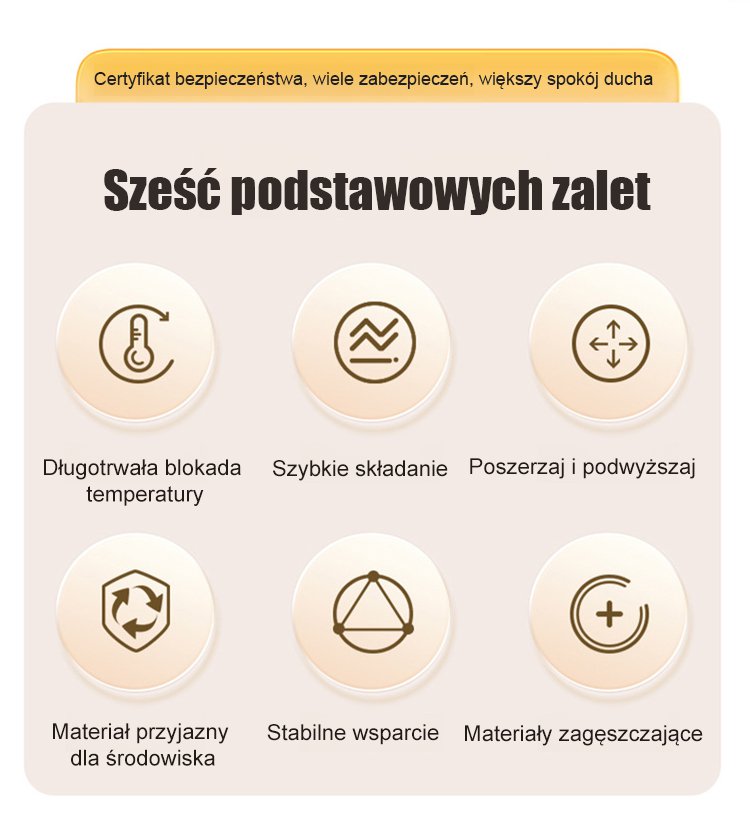 Certyfikat bezpieczeństwa, wiele zabezpieczeń, większy spokój ducha

Sześć podstawowych zalet

Długotrwała blokada temperatury

Szybkie składanie

Poszerzaj i podwyższaj

Materiał przyjazny dla środowiska

Stabilne wsparcie

Materiały zagęszczające